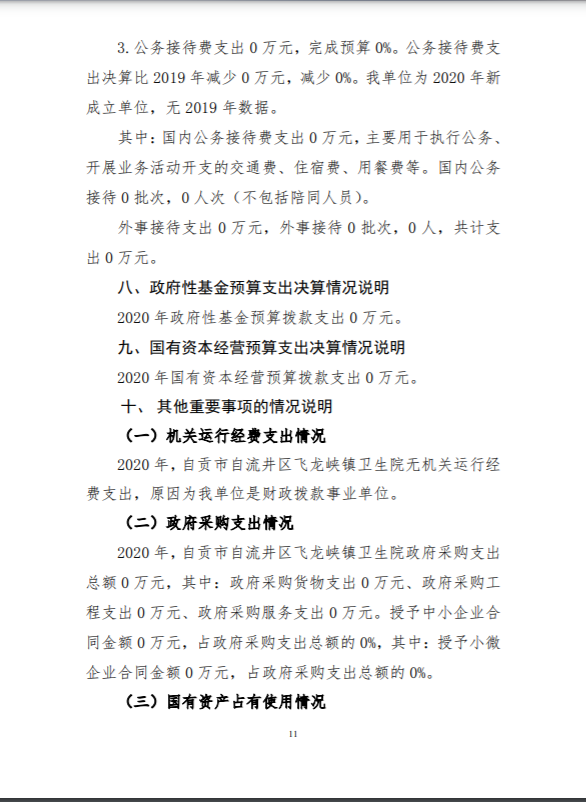 3.公务接待费支出 0 万元，完成预算 0%。公务接待费支出决算比 2019 年减少 0 万元，减少 0%。我单位为 2020 年新成立单位，无 2019 年数据。

其中：国内公务接待费支出 0 万元，主要用于执行公务、开展业务活动开支的交通费、住宿费、用餐费等。国内公务接待 0 批次，0 人次（不包括陪同人员）。

外事接待支出 0 万元，外事接待 0 批次，0 人，共计支出 0 万元。

八、政府性基金预算支出决算情况说明

2020 年政府性基金预算拨款支出 0 万元。

九、国有资本经营预算支出决算情况说明

2020 年国有资本经营预算拨款支出 0 万元。

十、 其他重要事项的情况说明

（一）机关运行经费支出情况

2020 年，自贡市自流井区飞龙峡镇卫生院无机关运行经费支出，原因为我单位是财政拨款事业单位。

（二）政府采购支出情况

2020 年，自贡市自流井区飞龙峡镇卫生院政府采购支出总额 0 万元，其中：政府采购货物支出 0 万元、政府采购工程支出 0 万元、政府采购服务支出 0 万元。授予中小企业合同金额 0 万元，占政府采购支出总额的 0%，其中：授予小微企业合同金额 0 万元，占政府采购支出总额的 0%。

（三）国有资产占有使用情况

11